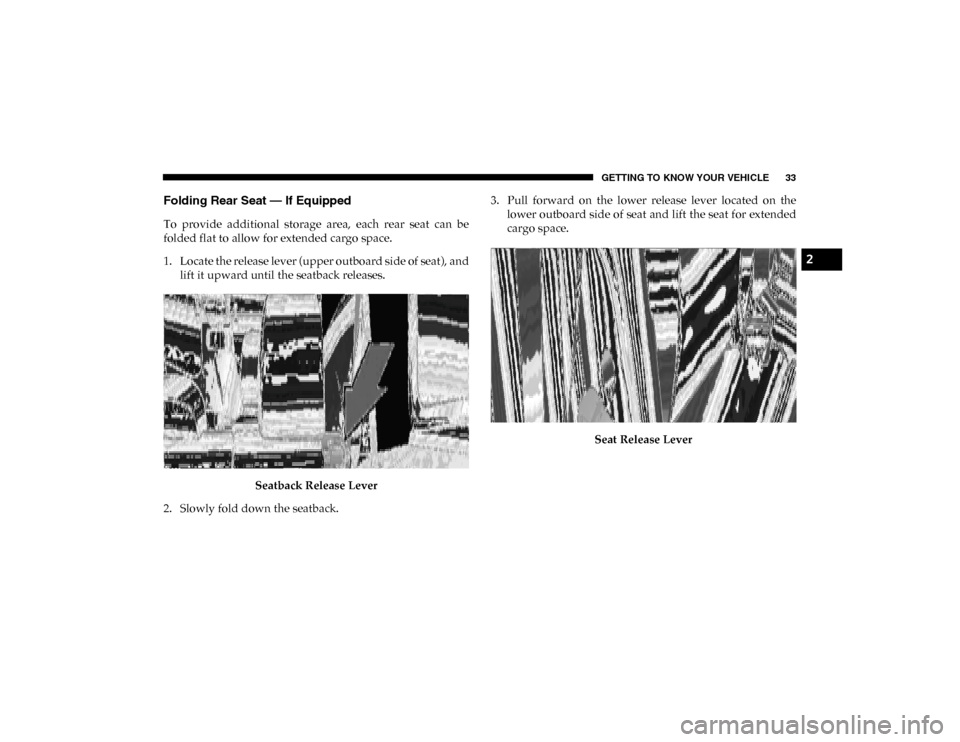 GETTING TO KNOW YOUR VEHICLE 33

Folding Rear Seat — If Equipped

To provide additional storage area, each rear seat can be folded flat to allow for extended cargo space.

1. Locate the release lever (upper outboard side of seat), and lift it upward until the seatback releases.

Seatback Release Lever

2. Slowly fold down the seatback.

3. Pull forward on the lower release lever located on the lower outboard side of seat and lift the seat for extended cargo space.

Seat Release Lever

2

carmanualsonline.info